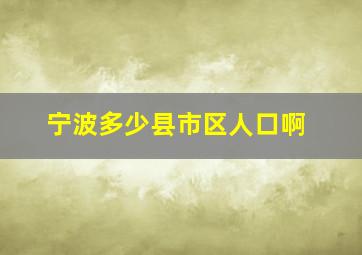 宁波多少县市区人口啊